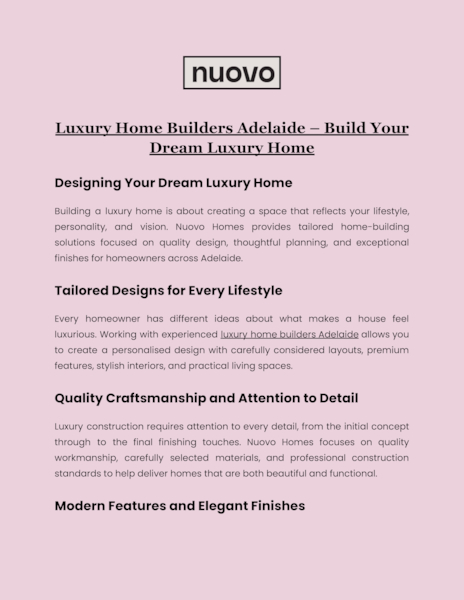 nuovo

Luxury Home Builders Adelaide – Build Your Dream Luxury Home

Designing Your Dream Luxury Home

Building a luxury home is about creating a space that reflects your lifestyle, personality, and vision. Nuovo Homes provides tailored home-building solutions focused on quality design, thoughtful planning, and exceptional finishes for homeowners across Adelaide.

Tailored Designs for Every Lifestyle

Every homeowner has different ideas about what makes a house feel luxurious. Working with experienced luxury home builders Adelaide allows you to create a personalised design with carefully considered layouts, premium features, stylish interiors, and practical living spaces.

Quality Craftsmanship and Attention to Detail

Luxury construction requires attention to every detail, from the initial concept through to the final finishing touches. Nuovo Homes focuses on quality workmanship, carefully selected materials, and professional construction standards to help deliver homes that are both beautiful and functional.

Modern Features and Elegant Finishes